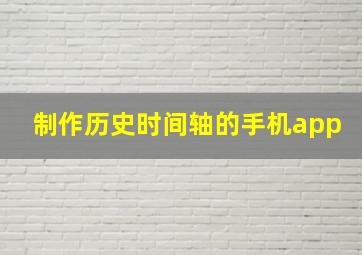 制作历史时间轴的手机app